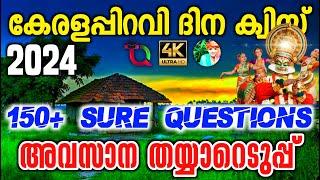 കേരളപ്പിറവി ദിന ക്വിസ്
2024
4K
ULTRA HD
150+ SURE QUESTIONS
അവസാന തയ്യാറെടുപ്പ്